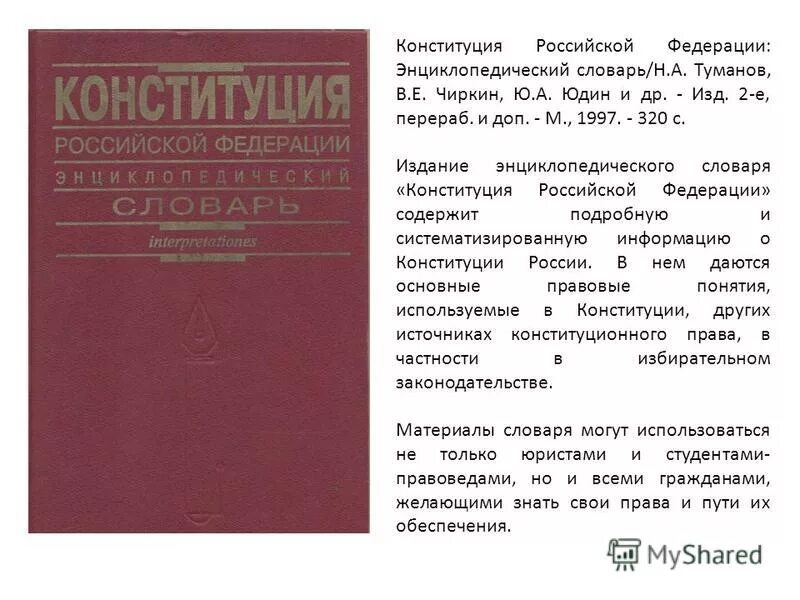 КОНСТИТУЦИЯ
РОССИЙСКОЙ ФЕДЕРАЦИИ
ЭНЦИКЛОПЕДИЧЕСКИЙ
СЛОВАРЬ
interpretationes

Конституция Российской Федерации: Энциклопедический словарь/Н.А. Туманов, В.Е. Чиркин, Ю.А. Юдин и др. - Изд. 2-е, перераб. и доп. - М., 1997. - 320 с.

Издание энциклопедического словаря «Конституция Российской Федерации» содержит подробную и систематизированную информацию о Конституции России. В нем даются основные правовые понятия, используемые в Конституции, других источниках конституционного права, в частности в избирательном законодательстве.

Материалы словаря могут использоваться не только юристами и студентами-правоведами, но и всеми гражданами, желающими знать свои права и пути их обеспечения.

MyShared